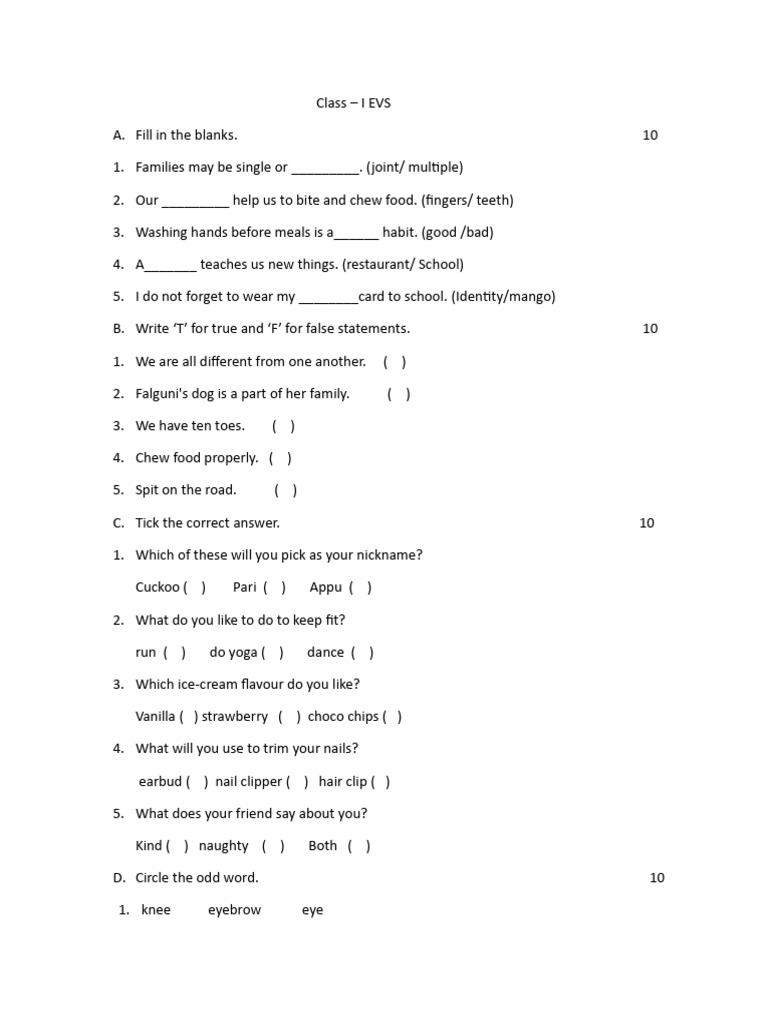 Class – I EVS

A. Fill in the blanks. 10

1. Families may be single or _________. (joint/ multiple)

2. Our _________ help us to bite and chew food. (fingers/ teeth)

3. Washing hands before meals is a______ habit. (good /bad)

4. A_______ teaches us new things. (restaurant/ School)

5. I do not forget to wear my ________card to school. (Identity/mango)

B. Write 'T' for true and 'F' for false statements. 10

1. We are all different from one another. ( )

2. Falguni's dog is a part of her family. ( )

3. We have ten toes. ( )

4. Chew food properly. ( )

5. Spit on the road. ( )

C. Tick the correct answer. 10

1. Which of these will you pick as your nickname?

Cuckoo ( ) Pari ( ) Appu ( )

2. What do you like to do to keep fit?

run ( ) do yoga ( ) dance ( )

3. Which ice-cream flavour do you like?

Vanilla ( ) strawberry ( ) choco chips ( )

4. What will you use to trim your nails?

earbud ( ) nail clipper ( ) hair clip ( )

5. What does your friend say about you?

Kind ( ) naughty ( ) Both ( )

D. Circle the odd word. 10

1. knee eyebrow eye